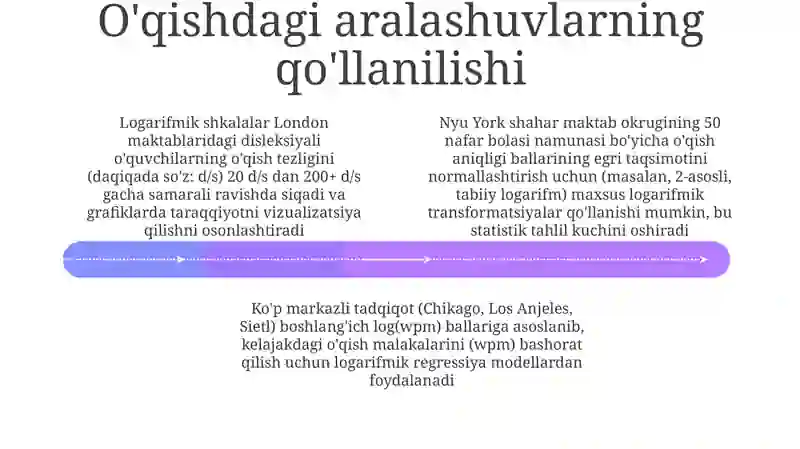 O'qishdagi aralashuvlarning qo'llanilishi

Logarifmik shkalalar London maktablaridagi disleksiyali o'quvchilarning o'qish tezligini (daqiqada so'z: d/s) 20 d/s dan 200+ d/s gacha samarali ravishda siqadi va grafiklarda taraqqiyotni vizualizatsiya qilishni osonlashtiradi

Nyu York shahar maktab okrugining 50 nafar bolasi namunasi bo'yicha o'qish aniqligi ballarining egri taqsimotini normallashtirish uchun (masalan, 2-asosli, tabiiy logarifm) maxsus logarifmik transformatsiyalar qo'llanishi mumkin, bu statistik tahlil kuchini oshiradi

Ko'p markazli tadqiqot (Chikago, Los Anjeles, Sietl) boshlang'ich log(wpm) ballariga asoslanib, kelajakdagi o'qish malakalarini (wpm) bashorat qilish uchun logarifmik regressiya modellardan foydalanadi